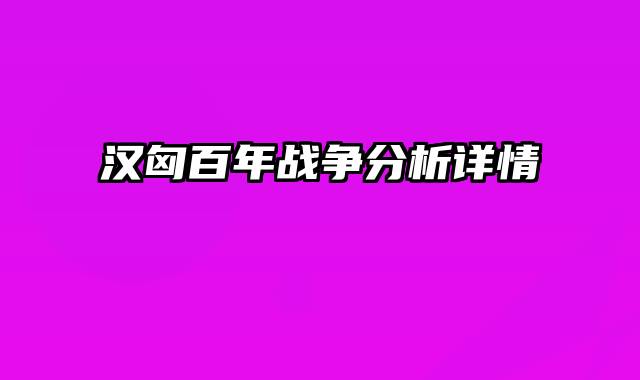 汉匈百年战争分析详情